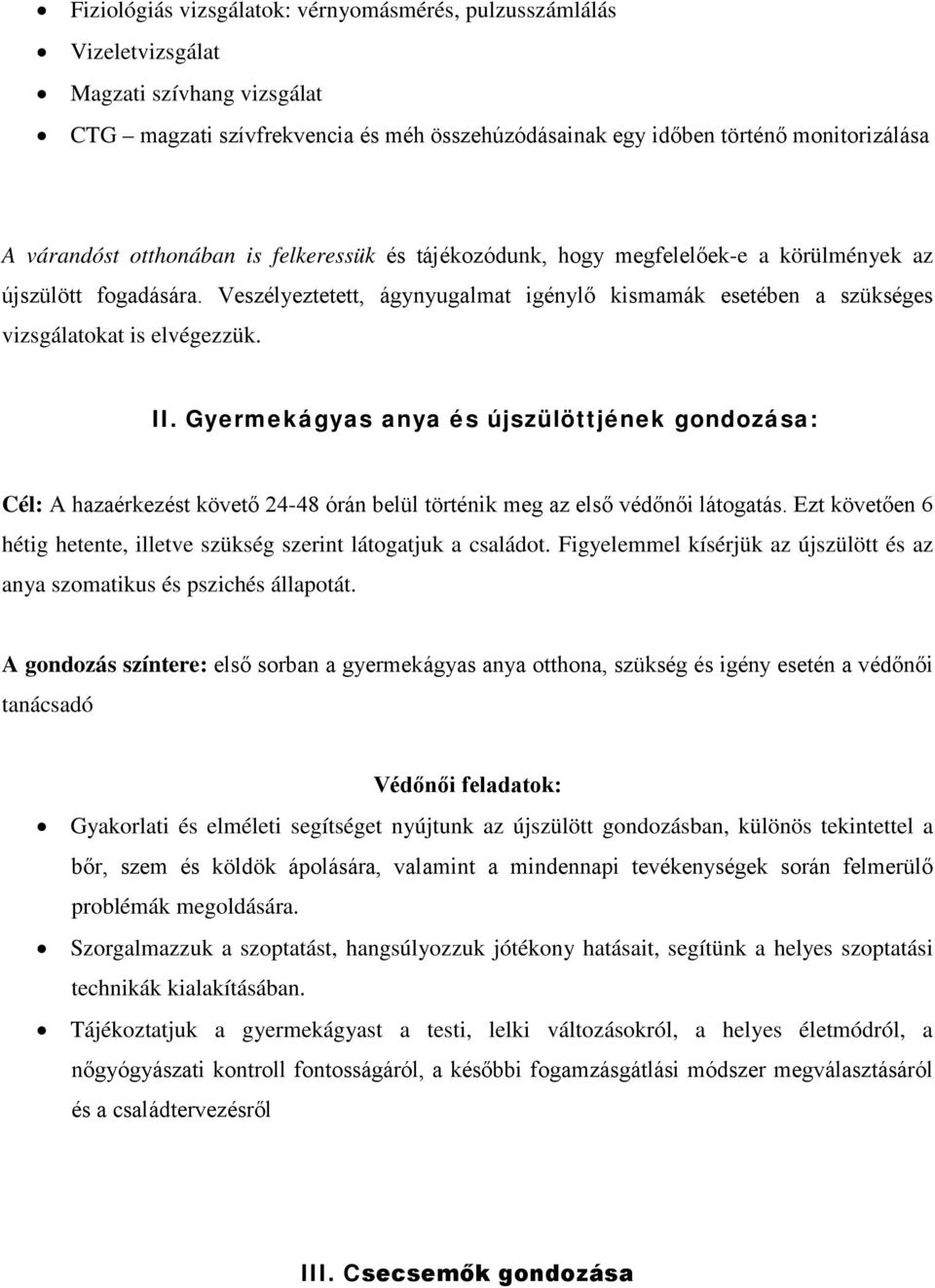 • Fiziológiás vizsgálatok: vérnyomásmérés, pulzusszámlálás
• Vizeletvizsgálat
• Magzati szívhang vizsgálat
• CTG – magzati szívfrekvencia és méh összehúzódásainak egy időben történő monitorizálása

A várandóst otthonában is felkeressük és tájékozódunk, hogy megfelelőek-e a körülmények az újszülött fogadására. Veszélyeztetett, ágynyugalmat igénylő kismamák esetében a szükséges vizsgálatokat is elvégezzük.

II. Gyermekágyas anya és újszülöttjének gondozása:

Cél: A hazaérkezést követő 24-48 órán belül történik meg az első védőnői látogatás. Ezt követően 6 hétig hetente, illetve szükség szerint látogatjuk a családot. Figyelemmel kísérjük az újszülött és az anya szomatikus és pszichés állapotát.

A gondozás színtere: első sorban a gyermekágyas anya otthona, szükség és igény esetén a védőnői tanácsadó

Védőnői feladatok:

• Gyakorlati és elméleti segítséget nyújtunk az újszülött gondozásban, különös tekintettel a bőr, szem és köldök ápolására, valamint a mindennapi tevékenységek során felmerülő problémák megoldására.
• Szorgalmazzuk a szoptatást, hangsúlyozzuk jótékony hatásait, segítünk a helyes szoptatási technikák kialakításában.
• Tájékoztatjuk a gyermekágyast a testi, lelki változásokról, a helyes életmódról, a nőgyógyászati kontroll fontosságáról, a későbbi fogamzásgátlási módszer megválasztásáról és a családtervezésről

III. Csecsemők gondozása